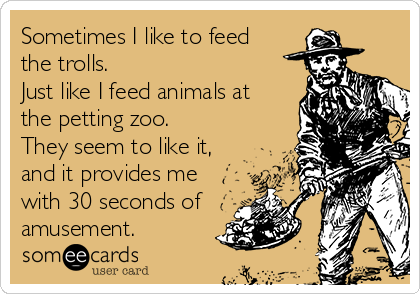 Sometimes I like to feed the trolls.
Just like I feed animals at the petting zoo.
They seem to like it, and it provides me with 30 seconds of amusement.

someecards
user card